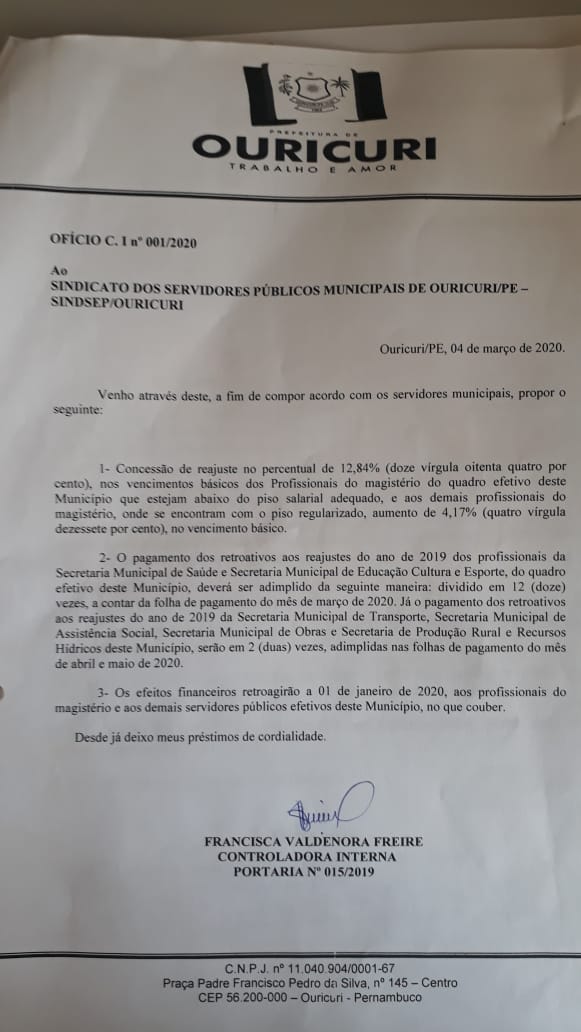 PREFEITURA DE
OURICURI
TRABALHO E AMOR

OFÍCIO C. I nº 001/2020

Ao
SINDICATO DOS SERVIDORES PÚBLICOS MUNICIPAIS DE OURICURI/PE – SINDSEP/OURICURI

Ouricuri/PE, 04 de março de 2020.

Venho através deste, a fim de compor acordo com os servidores municipais, propor o seguinte:

1- Concessão de reajuste no percentual de 12,84% (doze vírgula oitenta quatro por cento), nos vencimentos básicos dos Profissionais do magistério do quadro efetivo deste Município que estejam abaixo do piso salarial adequado, e aos demais profissionais do magistério, onde se encontram com o piso regularizado, aumento de 4,17% (quatro vírgula dezessete por cento), no vencimento básico.

2- O pagamento dos retroativos aos reajustes do ano de 2019 dos profissionais da Secretaria Municipal de Saúde e Secretaria Municipal de Educação Cultura e Esporte, do quadro efetivo deste Município, deverá ser adimplido da seguinte maneira: dividido em 12 (doze) vezes, a contar da folha de pagamento do mês de março de 2020. Já o pagamento dos retroativos aos reajustes do ano de 2019 da Secretaria Municipal de Transporte, Secretaria Municipal de Assistência Social, Secretaria Municipal de Obras e Secretaria de Produção Rural e Recursos Hídricos deste Município, serão em 2 (duas) vezes, adimplidas nas folhas de pagamento do mês de abril e maio de 2020.

3- Os efeitos financeiros retroagirão a 01 de janeiro de 2020, aos profissionais do magistério e aos demais servidores públicos efetivos deste Município, no que couber.

Desde já deixo meus préstimos de cordialidade.

FRANCISCA VALDENORA FREIRE
CONTROLADORA INTERNA
PORTARIA Nº 015/2019

C.N.P.J. nº 11.040.904/0001-67
Praça Padre Francisco Pedro da Silva, nº 145 – Centro
CEP 56.200-000 – Ouricuri - Pernambuco